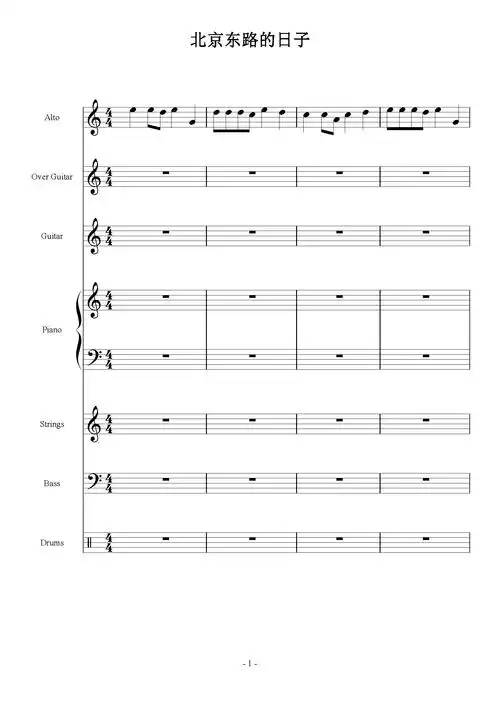 北京东路的日子

Alto

Over Guitar

Guitar

Piano

Strings

Bass

Drums

- 1 -